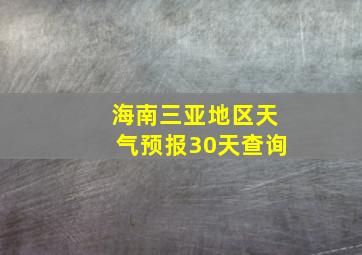 海南三亚地区天气预报30天查询